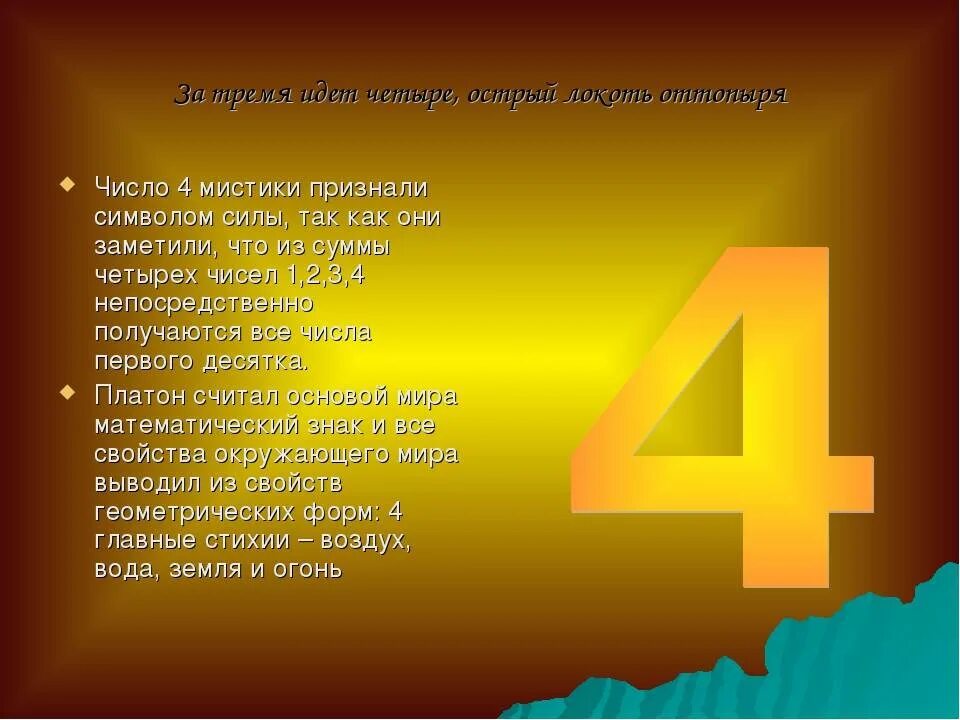 За тремя идет четыре, острый локоть оттопыря

Число 4 мистики признали символом силы, так как они заметили, что из суммы четырех чисел 1,2,3,4 непосредственно получаются все числа первого десятка.

Платон считал основой мира математический знак и все свойства окружающего мира выводил из свойств геометрических форм: 4 главные стихии – воздух, вода, земля и огонь

4